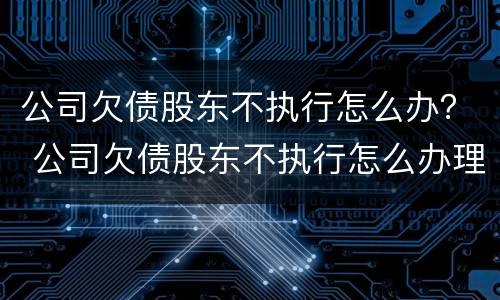 公司欠债股东不执行怎么办？
公司欠债股东不执行怎么办理